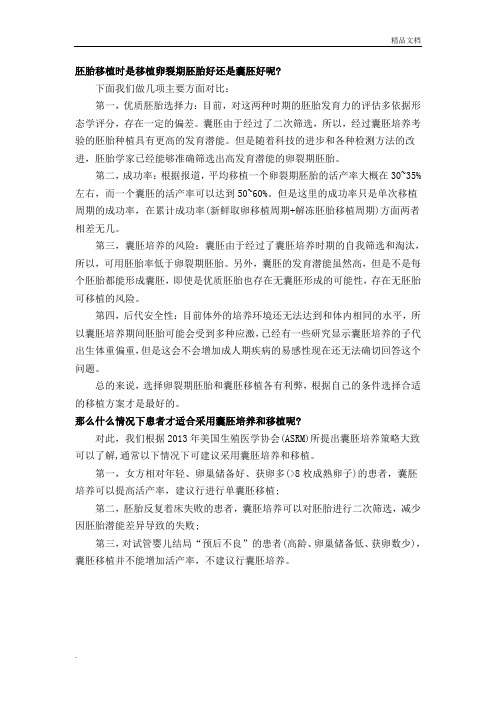 精品文档

胚胎移植时是移植卵裂期胚胎好还是囊胚好呢?

下面我们做几项主要方面对比:

第一，优质胚胎选择力：目前，对这两种时期的胚胎发育力的评估多依据形态学评分，存在一定的偏差。囊胚由于经过了二次筛选，所以，经过囊胚培养考验的胚胎种植具有更高的发育潜能。但是随着科技的进步和各种检测方法的改进，胚胎学家已经能够准确筛选出高发育潜能的卵裂期胚胎。

第二，成功率：根据报道，平均移植一个卵裂期胚胎的活产率大概在30~35%左右，而一个囊胚的活产率可以达到50~60%。但是这里的成功率只是单次移植周期的成功率，在累计成功率(新鲜取卵移植周期+解冻胚胎移植周期)方面两者相差无几。

第三，囊胚培养的风险：囊胚由于经过了囊胚培养时期的自我筛选和淘汰，所以，可用胚胎率低于卵裂期胚胎。另外，囊胚的发育潜能虽然高，但是不是每个胚胎都能形成囊胚，即使是优质胚胎也存在无囊胚形成的可能性，存在无胚胎可移植的风险。

第四，后代安全性：目前体外的培养环境还无法达到和体内相同的水平，所以囊胚培养期间胚胎可能会受到多种应激，已经有一些研究显示囊胚培养的子代出生体重偏重，但是这会不会增加成人期疾病的易感性现在还无法确切回答这个问题。

总的来说，选择卵裂期胚胎和囊胚移植各有利弊，根据自己的条件选择合适的移植方案才是最好的。

那么什么情况下患者才适合采用囊胚培养和移植呢?

对此，我们根据2013年美国生殖医学协会(ASRM)所提出囊胚培养策略大致可以了解，通常以下情况下可建议采用囊胚培养和移植。

第一，女方相对年轻、卵巢储备好、获卵多(>8枚成熟卵子)的患者，囊胚培养可以提高活产率，建议行进行单囊胚移植;

第二，胚胎反复着床失败的患者，囊胚培养可以对胚胎进行二次筛选，减少因胚胎潜能差异导致的失败;

第三，对试管婴儿结局“预后不良”的患者(高龄、卵巢储备低、获卵数少)，囊胚移植并不能增加活产率，不建议行囊胚培养。

.